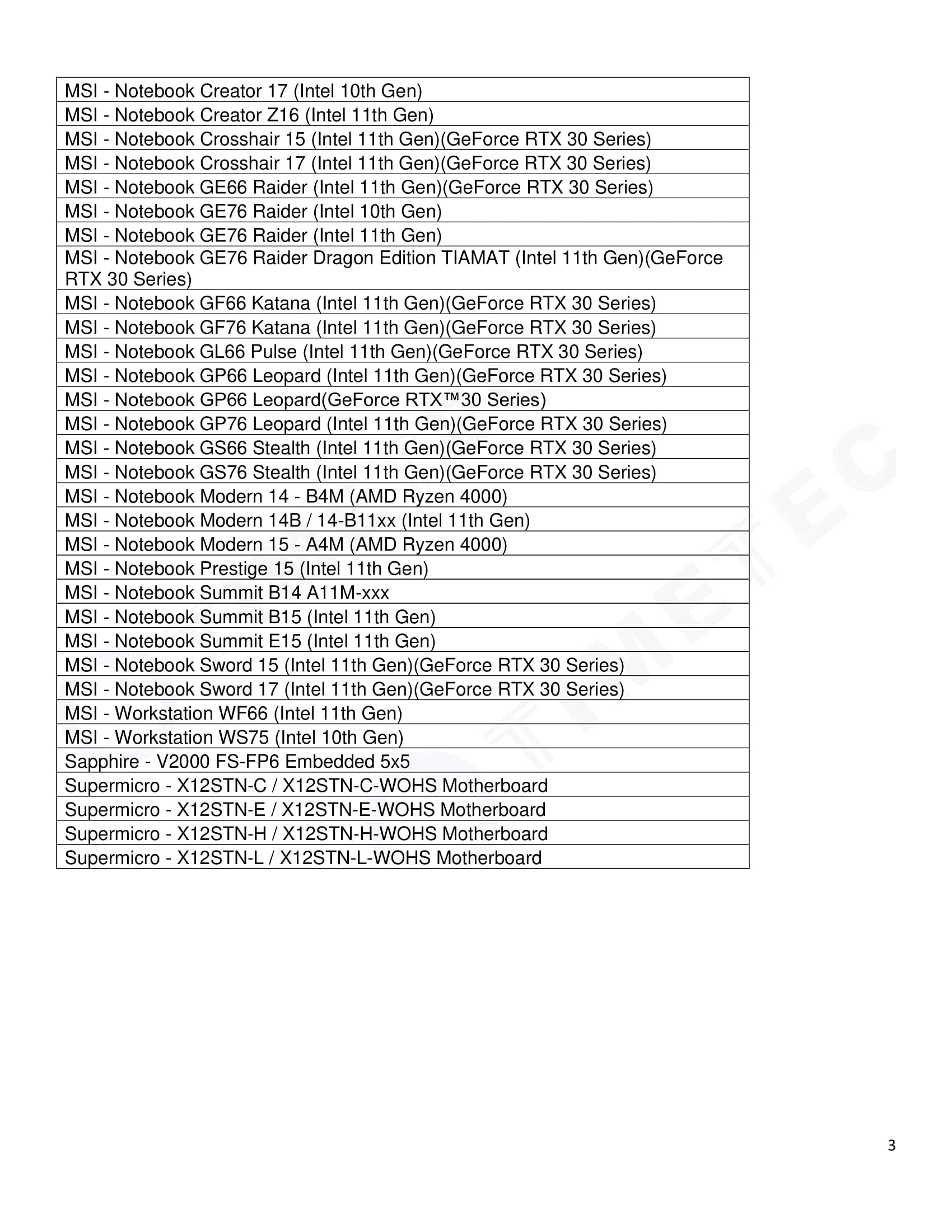 | MSI - Notebook Creator 17 (Intel 10th Gen) |
|---|
| MSI - Notebook Creator Z16 (Intel 11th Gen) |
| MSI - Notebook Crosshair 15 (Intel 11th Gen)(GeForce RTX 30 Series) |
| MSI - Notebook Crosshair 17 (Intel 11th Gen)(GeForce RTX 30 Series) |
| MSI - Notebook GE66 Raider (Intel 11th Gen)(GeForce RTX 30 Series) |
| MSI - Notebook GE76 Raider (Intel 10th Gen) |
| MSI - Notebook GE76 Raider (Intel 11th Gen) |
| MSI - Notebook GE76 Raider Dragon Edition TIAMAT (Intel 11th Gen)(GeForce RTX 30 Series) |
| MSI - Notebook GF66 Katana (Intel 11th Gen)(GeForce RTX 30 Series) |
| MSI - Notebook GF76 Katana (Intel 11th Gen)(GeForce RTX 30 Series) |
| MSI - Notebook GL66 Pulse (Intel 11th Gen)(GeForce RTX 30 Series) |
| MSI - Notebook GP66 Leopard (Intel 11th Gen)(GeForce RTX 30 Series) |
| MSI - Notebook GP66 Leopard(GeForce RTX™30 Series) |
| MSI - Notebook GP76 Leopard (Intel 11th Gen)(GeForce RTX 30 Series) |
| MSI - Notebook GS66 Stealth (Intel 11th Gen)(GeForce RTX 30 Series) |
| MSI - Notebook GS76 Stealth (Intel 11th Gen)(GeForce RTX 30 Series) |
| MSI - Notebook Modern 14 - B4M (AMD Ryzen 4000) |
| MSI - Notebook Modern 14B / 14-B11xx (Intel 11th Gen) |
| MSI - Notebook Modern 15 - A4M (AMD Ryzen 4000) |
| MSI - Notebook Prestige 15 (Intel 11th Gen) |
| MSI - Notebook Summit B14 A11M-xxx |
| MSI - Notebook Summit B15 (Intel 11th Gen) |
| MSI - Notebook Summit E15 (Intel 11th Gen) |
| MSI - Notebook Sword 15 (Intel 11th Gen)(GeForce RTX 30 Series) |
| MSI - Notebook Sword 17 (Intel 11th Gen)(GeForce RTX 30 Series) |
| MSI - Workstation WF66 (Intel 11th Gen) |
| MSI - Workstation WS75 (Intel 10th Gen) |
| Sapphire - V2000 FS-FP6 Embedded 5x5 |
| Supermicro - X12STN-C / X12STN-C-WOHS Motherboard |
| Supermicro - X12STN-E / X12STN-E-WOHS Motherboard |
| Supermicro - X12STN-H / X12STN-H-WOHS Motherboard |
| Supermicro - X12STN-L / X12STN-L-WOHS Motherboard |

3